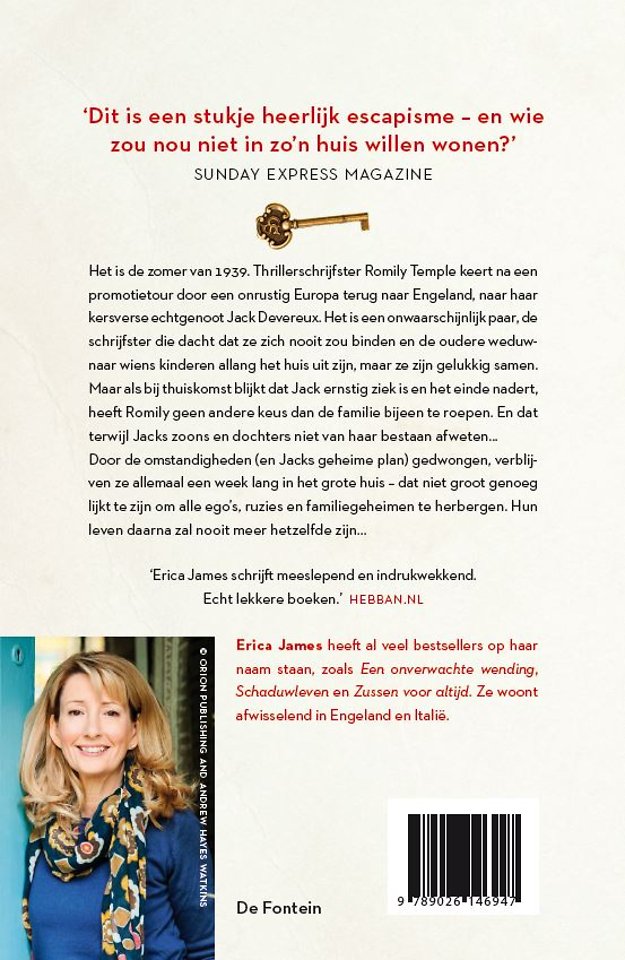 'Dit is een stukje heerlijk escapisme – en wie zou nou niet in zo'n huis willen wonen?'
SUNDAY EXPRESS MAGAZINE

Het is de zomer van 1939. Thrillerschrijfster Romily Temple keert na een promotietour door een onrustig Europa terug naar Engeland, naar haar kersverse echtgenoot Jack Devereux. Het is een onwaarschijnlijk paar, de schrijfster die dacht dat ze zich nooit zou binden en de oudere weduwnaar wiens kinderen allang het huis uit zijn, maar ze zijn gelukkig samen. Maar als bij thuiskomst blijkt dat Jack ernstig ziek is en het einde nadert, heeft Romily geen andere keus dan de familie bijeen te roepen. En dat terwijl Jacks zoons en dochters niet van haar bestaan afweten...
Door de omstandigheden (en Jacks geheime plan) gedwongen, verblijven ze allemaal een week lang in het grote huis – dat niet groot genoeg lijkt te zijn om alle ego's, ruzies en familiegeheimen te herbergen. Hun leven daarna zal nooit meer hetzelfde zijn...

'Erica James schrijft meeslepend en indrukwekkend. Echt lekkere boeken.' HEBBAN.NL

© ORION PUBLISHING AND ANDREW HAYES WATKINS

Erica James heeft al veel bestsellers op haar naam staan, zoals Een onverwachte wending, Schaduwleven en Zussen voor altijd. Ze woont afwisselend in Engeland en Italië.

De Fontein

9 789026 146947